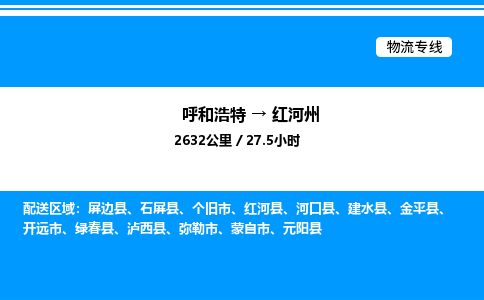 物流专线

呼和浩特 → 红河州
2632公里 / 27.5小时

配送区域：屏边县、石屏县、个旧市、红河县、河口县、建水县、金平县、开远市、绿春县、泸西县、弥勒市、蒙自市、元阳县